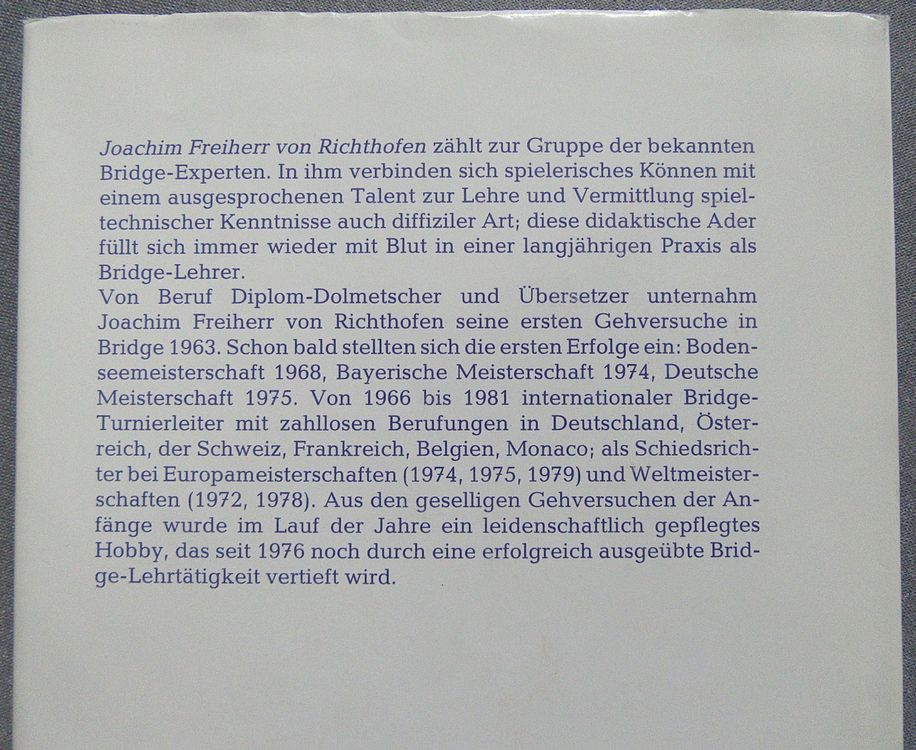 Joachim Freiherr von Richthofen zählt zur Gruppe der bekannten Bridge-Experten. In ihm verbinden sich spielerisches Können mit einem ausgesprochenen Talent zur Lehre und Vermittlung spieltechnischer Kenntnisse auch diffiziler Art; diese didaktische Ader füllt sich immer wieder mit Blut in einer langjährigen Praxis als Bridge-Lehrer.

Von Beruf Diplom-Dolmetscher und Übersetzer unternahm Joachim Freiherr von Richthofen seine ersten Gehversuche in Bridge 1963. Schon bald stellten sich die ersten Erfolge ein: Bodenseemeisterschaft 1968, Bayerische Meisterschaft 1974, Deutsche Meisterschaft 1975. Von 1966 bis 1981 internationaler Bridge-Turnierleiter mit zahllosen Berufungen in Deutschland, Österreich, der Schweiz, Frankreich, Belgien, Monaco; als Schiedsrichter bei Europameisterschaften (1974, 1975, 1979) und Weltmeisterschaften (1972, 1978). Aus den geselligen Gehversuchen der Anfänge wurde im Lauf der Jahre ein leidenschaftlich gepflegtes Hobby, das seit 1976 noch durch eine erfolgreich ausgeübte Bridge-Lehrtätigkeit vertieft wird.